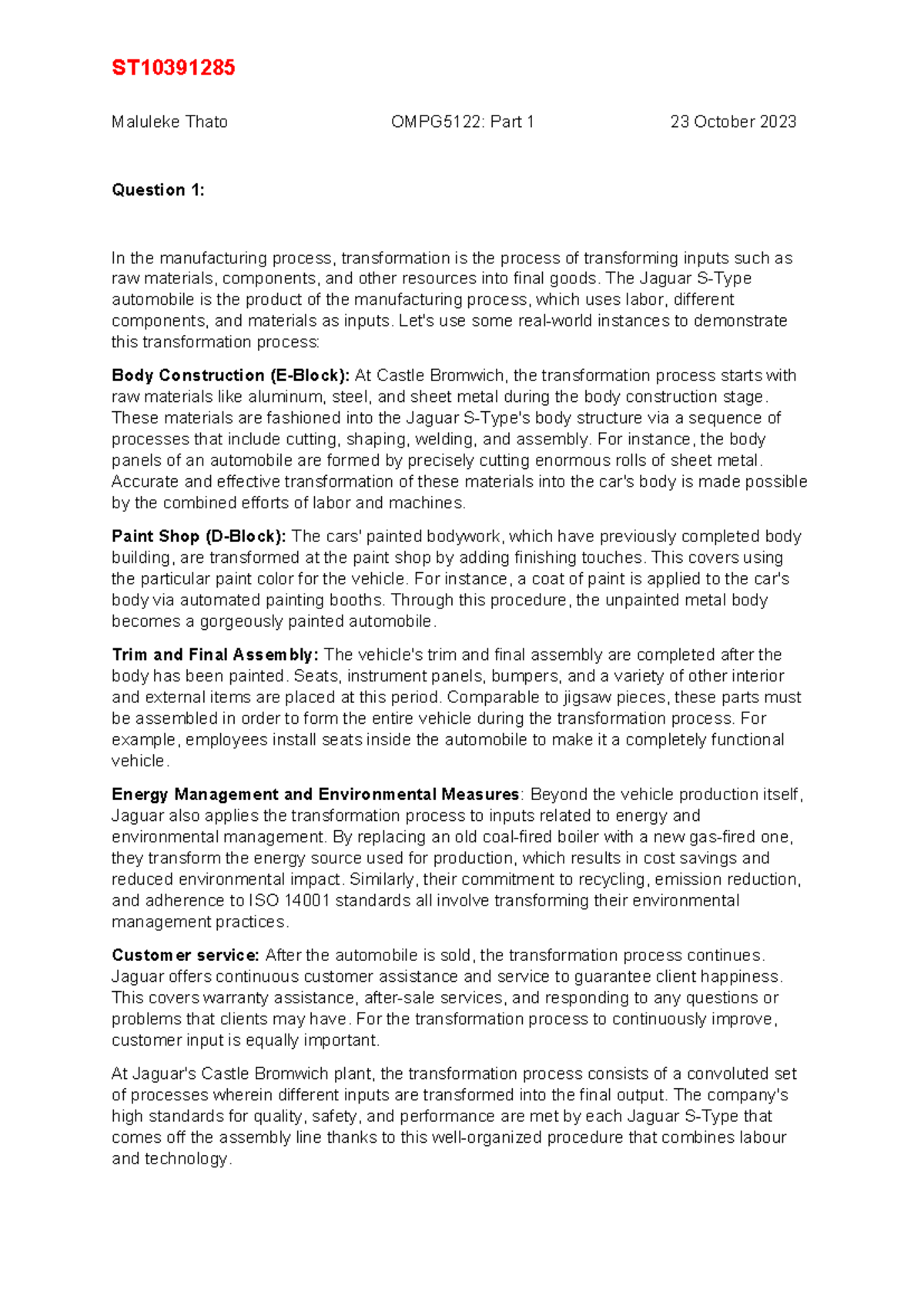 ST10391285

Maluleke Thato OMPG5122: Part 1 23 October 2023

Question 1:

In the manufacturing process, transformation is the process of transforming inputs such as raw materials, components, and other resources into final goods. The Jaguar S-Type automobile is the product of the manufacturing process, which uses labor, different components, and materials as inputs. Let's use some real-world instances to demonstrate this transformation process:

Body Construction (E-Block): At Castle Bromwich, the transformation process starts with raw materials like aluminum, steel, and sheet metal during the body construction stage. These materials are fashioned into the Jaguar S-Type's body structure via a sequence of processes that include cutting, shaping, welding, and assembly. For instance, the body panels of an automobile are formed by precisely cutting enormous rolls of sheet metal. Accurate and effective transformation of these materials into the car's body is made possible by the combined efforts of labor and machines.

Paint Shop (D-Block): The cars' painted bodywork, which have previously completed body building, are transformed at the paint shop by adding finishing touches. This covers using the particular paint color for the vehicle. For instance, a coat of paint is applied to the car's body via automated painting booths. Through this procedure, the unpainted metal body becomes a gorgeously painted automobile.

Trim and Final Assembly: The vehicle's trim and final assembly are completed after the body has been painted. Seats, instrument panels, bumpers, and a variety of other interior and external items are placed at this period. Comparable to jigsaw pieces, these parts must be assembled in order to form the entire vehicle during the transformation process. For example, employees install seats inside the automobile to make it a completely functional vehicle.

Energy Management and Environmental Measures: Beyond the vehicle production itself, Jaguar also applies the transformation process to inputs related to energy and environmental management. By replacing an old coal-fired boiler with a new gas-fired one, they transform the energy source used for production, which results in cost savings and reduced environmental impact. Similarly, their commitment to recycling, emission reduction, and adherence to ISO 14001 standards all involve transforming their environmental management practices.

Customer service: After the automobile is sold, the transformation process continues. Jaguar offers continuous customer assistance and service to guarantee client happiness. This covers warranty assistance, after-sale services, and responding to any questions or problems that clients may have. For the transformation process to continuously improve, customer input is equally important.

At Jaguar's Castle Bromwich plant, the transformation process consists of a convoluted set of processes wherein different inputs are transformed into the final output. The company's high standards for quality, safety, and performance are met by each Jaguar S-Type that comes off the assembly line thanks to this well-organized procedure that combines labour and technology.